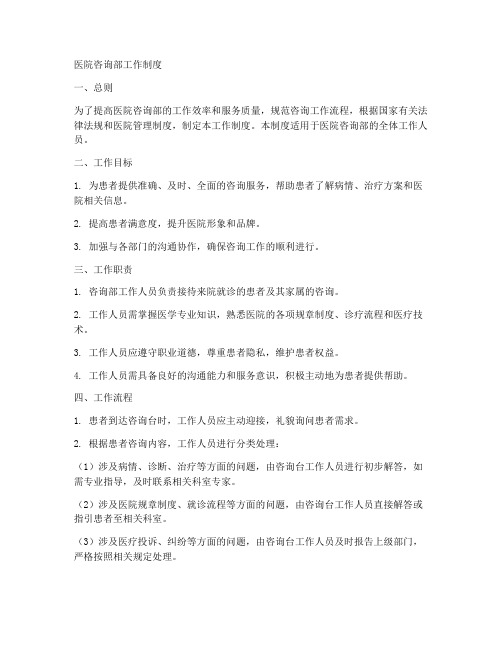 医院咨询部工作制度

一、总则

为了提高医院咨询部的工作效率和服务质量，规范咨询工作流程，根据国家有关法律法规和医院管理制度，制定本工作制度。本制度适用于医院咨询部的全体工作人员。

二、工作目标

1. 为患者提供准确、及时、全面的咨询服务，帮助患者了解病情、治疗方案和医院相关信息。

2. 提高患者满意度，提升医院形象和品牌。

3. 加强与各部门的沟通协作，确保咨询工作的顺利进行。

三、工作职责

1. 咨询部工作人员负责接待来院就诊的患者及其家属的咨询。

2. 工作人员需掌握医学专业知识，熟悉医院的各项规章制度、诊疗流程和医疗技术。

3. 工作人员应遵守职业道德，尊重患者隐私，维护患者权益。

4. 工作人员需具备良好的沟通能力和服务意识，积极主动地为患者提供帮助。

四、工作流程

1. 患者到达咨询台时，工作人员应主动迎接，礼貌询问患者需求。

2. 根据患者咨询内容，工作人员进行分类处理：

（1）涉及病情、诊断、治疗等方面的问题，由咨询台工作人员进行初步解答，如需专业指导，及时联系相关科室专家。

（2）涉及医院规章制度、就诊流程等方面的问题，由咨询台工作人员直接解答或指引患者至相关科室。

（3）涉及医疗投诉、纠纷等方面的问题，由咨询台工作人员及时报告上级部门，严格按照相关规定处理。